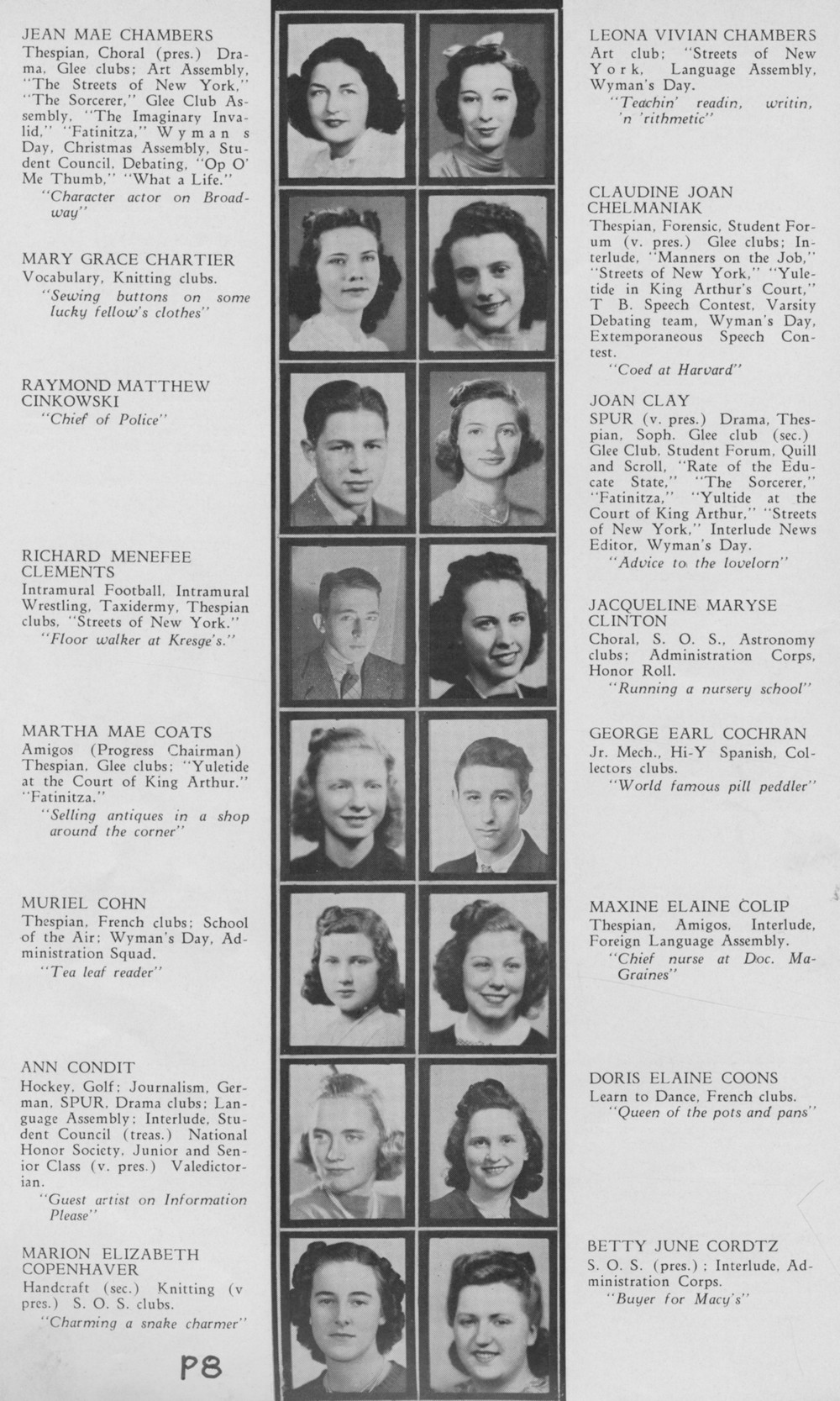 JEAN MAE CHAMBERS
Thespian, Choral (pres.) Drama, Glee clubs; Art Assembly, "The Streets of New York," "The Sorcerer," Glee Club Assembly, "The Imaginary Invalid," "Fatinitza," Wyman s Day, Christmas Assembly, Student Council, Debating, "Op O' Me Thumb," "What a Life."
"Character actor on Broadway"

MARY GRACE CHARTIER
Vocabulary, Knitting clubs.
"Sewing buttons on some lucky fellow's clothes"

RAYMOND MATTHEW CINKOWSKI
"Chief of Police"

RICHARD MENEFEE CLEMENTS
Intramural Football, Intramural Wrestling, Taxidermy, Thespian clubs, "Streets of New York."
"Floor walker at Kresge's."

MARTHA MAE COATS
Amigos (Progress Chairman) Thespian, Glee clubs; "Yuletide at the Court of King Arthur." "Fatinitza."
"Selling antiques in a shop around the corner"

MURIEL COHN
Thespian, French clubs; School of the Air; Wyman's Day, Administration Squad.
"Tea leaf reader"

ANN CONDIT
Hockey, Golf; Journalism, German, SPUR, Drama clubs; Language Assembly; Interlude, Student Council (treas.) National Honor Society, Junior and Senior Class (v. pres.) Valedictorian.
"Guest artist on Information Please"

MARION ELIZABETH COPENHAVER
Handcraft (sec.) Knitting (v pres.) S. O. S. clubs.
"Charming a snake charmer"

P8

LEONA VIVIAN CHAMBERS
Art club; "Streets of New York, Language Assembly, Wyman's Day.
"Teachin' readin, writin, 'n 'rithmetic"

CLAUDINE JOAN CHELMANIAK
Thespian, Forensic, Student Forum (v. pres.) Glee clubs; Interlude, "Manners on the Job," "Streets of New York," "Yuletide in King Arthur's Court," T B. Speech Contest, Varsity Debating team, Wyman's Day, Extemporaneous Speech Contest.
"Coed at Harvard"

JOAN CLAY
SPUR (v. pres.) Drama, Thespian, Soph. Glee club (sec.) Glee Club, Student Forum, Quill and Scroll, "Rate of the Educate State," "The Sorcerer," "Fatinitza," "Yultide at the Court of King Arthur," "Streets of New York," Interlude News Editor, Wyman's Day.
"Advice to the lovelorn"

JACQUELINE MARYSE CLINTON
Choral, S. O. S., Astronomy clubs; Administration Corps, Honor Roll.
"Running a nursery school"

GEORGE EARL COCHRAN
Jr. Mech., Hi-Y Spanish, Collectors clubs.
"World famous pill peddler"

MAXINE ELAINE COLIP
Thespian, Amigos, Interlude, Foreign Language Assembly.
"Chief nurse at Doc. MaGraines"

DORIS ELAINE COONS
Learn to Dance, French clubs.
"Queen of the pots and pans"

BETTY JUNE CORDTZ
S. O. S. (pres.); Interlude, Administration Corps.
"Buyer for Macy's"